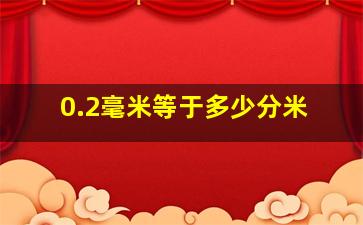 0.2毫米等于多少分米